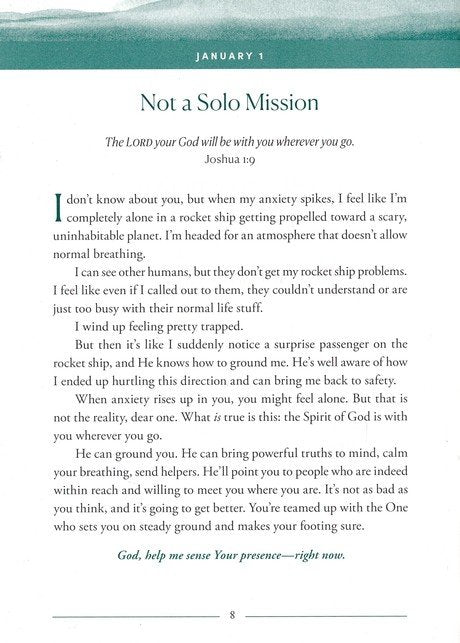 JANUARY 1

Not a Solo Mission

The LORD your God will be with you wherever you go.
Joshua 1:9

I don't know about you, but when my anxiety spikes, I feel like I'm completely alone in a rocket ship getting propelled toward a scary, uninhabitable planet. I'm headed for an atmosphere that doesn't allow normal breathing.

I can see other humans, but they don't get my rocket ship problems. I feel like even if I called out to them, they couldn't understand or are just too busy with their normal life stuff.

I wind up feeling pretty trapped.

But then it's like I suddenly notice a surprise passenger on the rocket ship, and He knows how to ground me. He's well aware of how I ended up hurtling this direction and can bring me back to safety.

When anxiety rises up in you, you might feel alone. But that is not the reality, dear one. What is true is this: the Spirit of God is with you wherever you go.

He can ground you. He can bring powerful truths to mind, calm your breathing, send helpers. He'll point you to people who are indeed within reach and willing to meet you where you are. It's not as bad as you think, and it's going to get better. You're teamed up with the One who sets you on steady ground and makes your footing sure.

God, help me sense Your presence—right now.

8